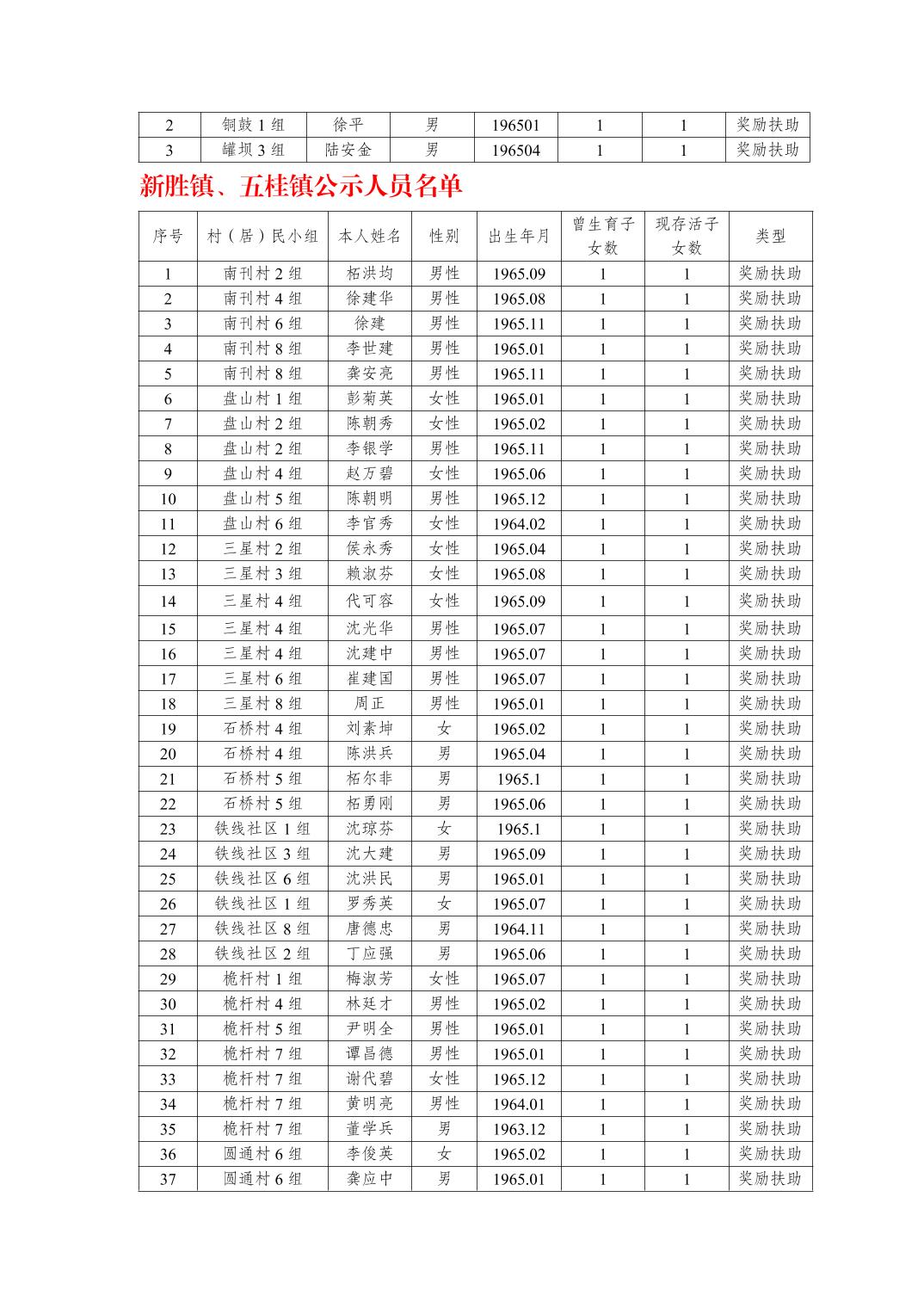 | 2 | 铜鼓 1 组 | 徐平 | 男 | 196501 | 1 | 1 | 奖励扶助 |
|---|---|---|---|---|---|---|---|
| 3 | 罐坝 3 组 | 陆安金 | 男 | 196504 | 1 | 1 | 奖励扶助 |

新胜镇、五桂镇公示人员名单

| 序号 | 村（居）民小组 | 本人姓名 | 性别 | 出生年月 | 曾生育子女数 | 现存活子女数 | 类型 |
|---|---|---|---|---|---|---|---|
| 1 | 南刊村 2 组 | 柘洪均 | 男性 | 1965.09 | 1 | 1 | 奖励扶助 |
| 2 | 南刊村 4 组 | 徐建华 | 男性 | 1965.08 | 1 | 1 | 奖励扶助 |
| 3 | 南刊村 6 组 | 徐建 | 男性 | 1965.11 | 1 | 1 | 奖励扶助 |
| 4 | 南刊村 8 组 | 李世建 | 男性 | 1965.01 | 1 | 1 | 奖励扶助 |
| 5 | 南刊村 8 组 | 龚安亮 | 男性 | 1965.11 | 1 | 1 | 奖励扶助 |
| 6 | 盘山村 1 组 | 彭菊英 | 女性 | 1965.01 | 1 | 1 | 奖励扶助 |
| 7 | 盘山村 2 组 | 陈朝秀 | 女性 | 1965.02 | 1 | 1 | 奖励扶助 |
| 8 | 盘山村 2 组 | 李银学 | 男性 | 1965.11 | 1 | 1 | 奖励扶助 |
| 9 | 盘山村 4 组 | 赵万碧 | 女性 | 1965.06 | 1 | 1 | 奖励扶助 |
| 10 | 盘山村 5 组 | 陈朝明 | 男性 | 1965.12 | 1 | 1 | 奖励扶助 |
| 11 | 盘山村 6 组 | 李官秀 | 女性 | 1964.02 | 1 | 1 | 奖励扶助 |
| 12 | 三星村 2 组 | 侯永秀 | 女性 | 1965.04 | 1 | 1 | 奖励扶助 |
| 13 | 三星村 3 组 | 赖淑芬 | 女性 | 1965.08 | 1 | 1 | 奖励扶助 |
| 14 | 三星村 4 组 | 代可容 | 女性 | 1965.09 | 1 | 1 | 奖励扶助 |
| 15 | 三星村 4 组 | 沈光华 | 男性 | 1965.07 | 1 | 1 | 奖励扶助 |
| 16 | 三星村 4 组 | 沈建中 | 男性 | 1965.07 | 1 | 1 | 奖励扶助 |
| 17 | 三星村 6 组 | 崔建国 | 男性 | 1965.07 | 1 | 1 | 奖励扶助 |
| 18 | 三星村 8 组 | 周正 | 男性 | 1965.01 | 1 | 1 | 奖励扶助 |
| 19 | 石桥村 4 组 | 刘素坤 | 女 | 1965.02 | 1 | 1 | 奖励扶助 |
| 20 | 石桥村 4 组 | 陈洪兵 | 男 | 1965.04 | 1 | 1 | 奖励扶助 |
| 21 | 石桥村 5 组 | 柘尔非 | 男 | 1965.1 | 1 | 1 | 奖励扶助 |
| 22 | 石桥村 5 组 | 柘勇刚 | 男 | 1965.06 | 1 | 1 | 奖励扶助 |
| 23 | 铁线社区 1 组 | 沈琼芬 | 女 | 1965.1 | 1 | 1 | 奖励扶助 |
| 24 | 铁线社区 3 组 | 沈大建 | 男 | 1965.09 | 1 | 1 | 奖励扶助 |
| 25 | 铁线社区 6 组 | 沈洪民 | 男 | 1965.01 | 1 | 1 | 奖励扶助 |
| 26 | 铁线社区 1 组 | 罗秀英 | 女 | 1965.07 | 1 | 1 | 奖励扶助 |
| 27 | 铁线社区 8 组 | 唐德忠 | 男 | 1964.11 | 1 | 1 | 奖励扶助 |
| 28 | 铁线社区 2 组 | 丁应强 | 男 | 1965.06 | 1 | 1 | 奖励扶助 |
| 29 | 桅杆村 1 组 | 梅淑芳 | 女性 | 1965.07 | 1 | 1 | 奖励扶助 |
| 30 | 桅杆村 4 组 | 林廷才 | 男性 | 1965.02 | 1 | 1 | 奖励扶助 |
| 31 | 桅杆村 5 组 | 尹明全 | 男性 | 1965.01 | 1 | 1 | 奖励扶助 |
| 32 | 桅杆村 7 组 | 谭昌德 | 男性 | 1965.01 | 1 | 1 | 奖励扶助 |
| 33 | 桅杆村 7 组 | 谢代碧 | 女性 | 1965.12 | 1 | 1 | 奖励扶助 |
| 34 | 桅杆村 7 组 | 黄明亮 | 男性 | 1964.01 | 1 | 1 | 奖励扶助 |
| 35 | 桅杆村 7 组 | 董学兵 | 男 | 1963.12 | 1 | 1 | 奖励扶助 |
| 36 | 圆通村 6 组 | 李俊英 | 女 | 1965.02 | 1 | 1 | 奖励扶助 |
| 37 | 圆通村 6 组 | 龚应中 | 男 | 1965.01 | 1 | 1 | 奖励扶助 |